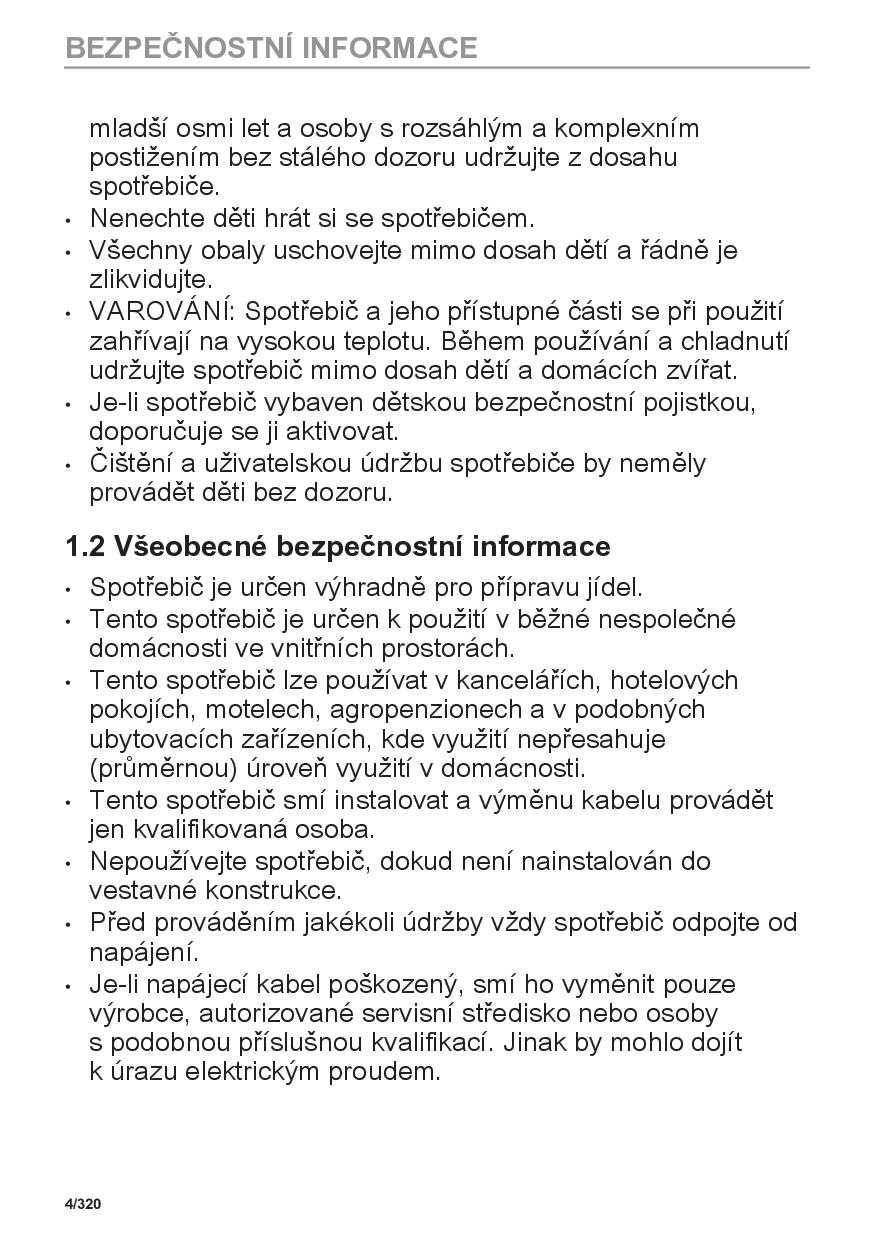 BEZPEČNOSTNÍ INFORMACE

mladší osmi let a osoby s rozsáhlým a komplexním postižením bez stálého dozoru udržujte z dosahu spotřebiče.
• Nenechte děti hrát si se spotřebičem.
• Všechny obaly uschovejte mimo dosah dětí a řádně je zlikvidujte.
• VAROVÁNÍ: Spotřebič a jeho přístupné části se při použití zahřívají na vysokou teplotu. Během používání a chladnutí udržujte spotřebič mimo dosah dětí a domácích zvířat.
• Je-li spotřebič vybaven dětskou bezpečnostní pojistkou, doporučuje se ji aktivovat.
• Čištění a uživatelskou údržbu spotřebiče by neměly provádět děti bez dozoru.

1.2 Všeobecné bezpečnostní informace

• Spotřebič je určen výhradně pro přípravu jídel.
• Tento spotřebič je určen k použití v běžné nespolečné domácnosti ve vnitřních prostorách.
• Tento spotřebič lze používat v kancelářích, hotelových pokojích, motelech, agropenzionech a v podobných ubytovacích zařízeních, kde využití nepřesahuje (průměrnou) úroveň využití v domácnosti.
• Tento spotřebič smí instalovat a výměnu kabelu provádět jen kvalifikovaná osoba.
• Nepoužívejte spotřebič, dokud není nainstalován do vestavné konstrukce.
• Před prováděním jakékoli údržby vždy spotřebič odpojte od napájení.
• Je-li napájecí kabel poškozený, smí ho vyměnit pouze výrobce, autorizované servisní středisko nebo osoby s podobnou příslušnou kvalifikací. Jinak by mohlo dojít k úrazu elektrickým proudem.

4/320